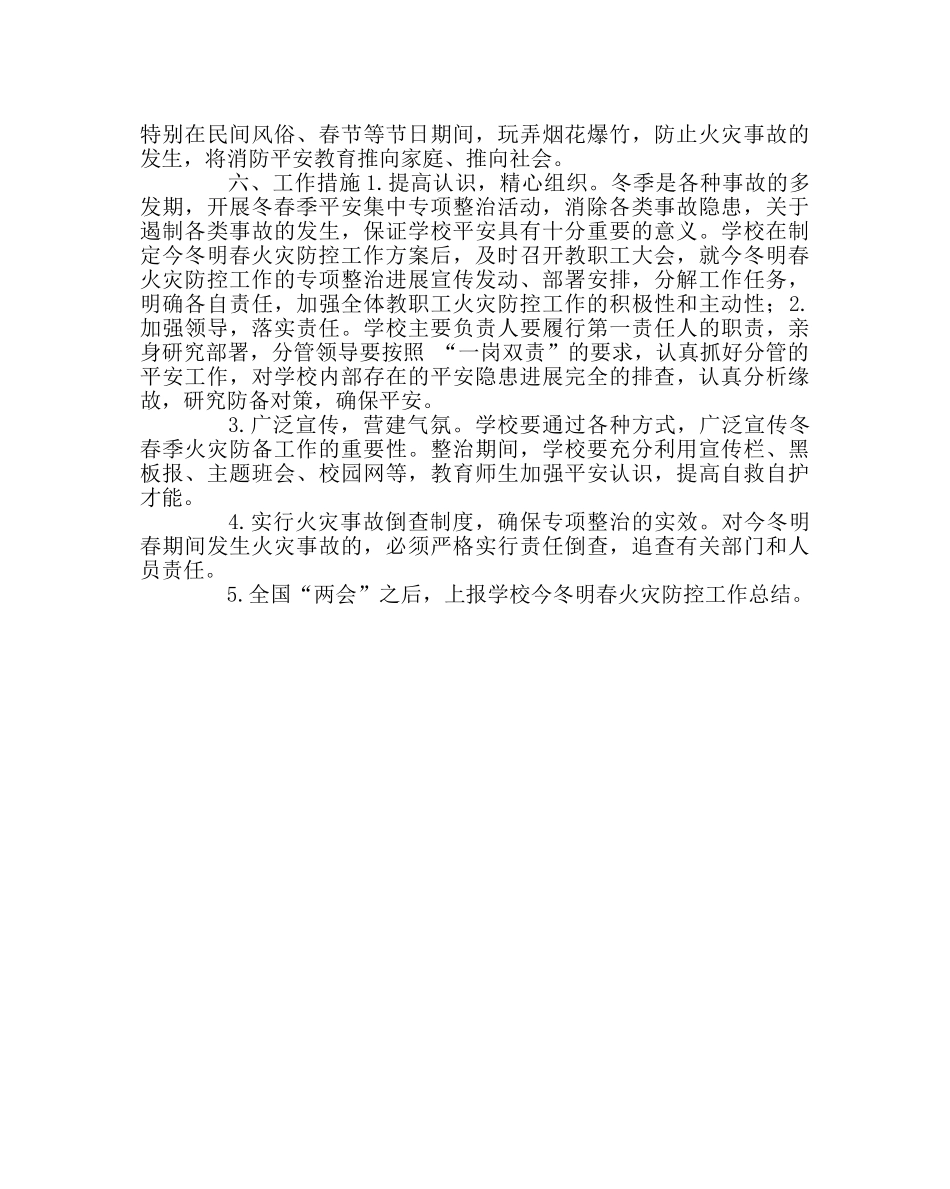 特别在民间风俗、春节等节日期间，玩弄烟花爆竹，防止火灾事故的发生，将消防平安教育推向家庭、推向社会。

六、工作措施 1.提高认识，精心组织。冬季是各种事故的多发期，开展冬春季平安集中专项整治活动，消除各类事故隐患，关于遏制各类事故的发生，保证学校平安具有十分重要的意义。学校在制定今冬明春火灾防控工作方案后，及时召开教职工大会，就今冬明春火灾防控工作的专项整治进展宣传发动、部署安排，分解工作任务，明确各自责任，加强全体教职工火灾防控工作的积极性和主动性；2.加强领导，落实责任。学校主要负责人要履行第一责任人的职责，亲身研究部署，分管领导要按照 “一岗双责”的要求，认真抓好分管的平安工作，对学校内部存在的平安隐患进展完全的排查，认真分析缘故，研究防备对策，确保平安。

3.广泛宣传，营建气氛。学校要通过各种方式，广泛宣传冬春季火灾防备工作的重要性。整治期间，学校要充分利用宣传栏、黑板报、主题班会、校园网等，教育师生加强平安认识，提高自救自护才能。

4.实行火灾事故倒查制度，确保专项整治的实效。对今冬明春期间发生火灾事故的，必须严格实行责任倒查，追查有关部门和人员责任。

5.全国“两会”之后，上报学校今冬明春火灾防控工作总结。